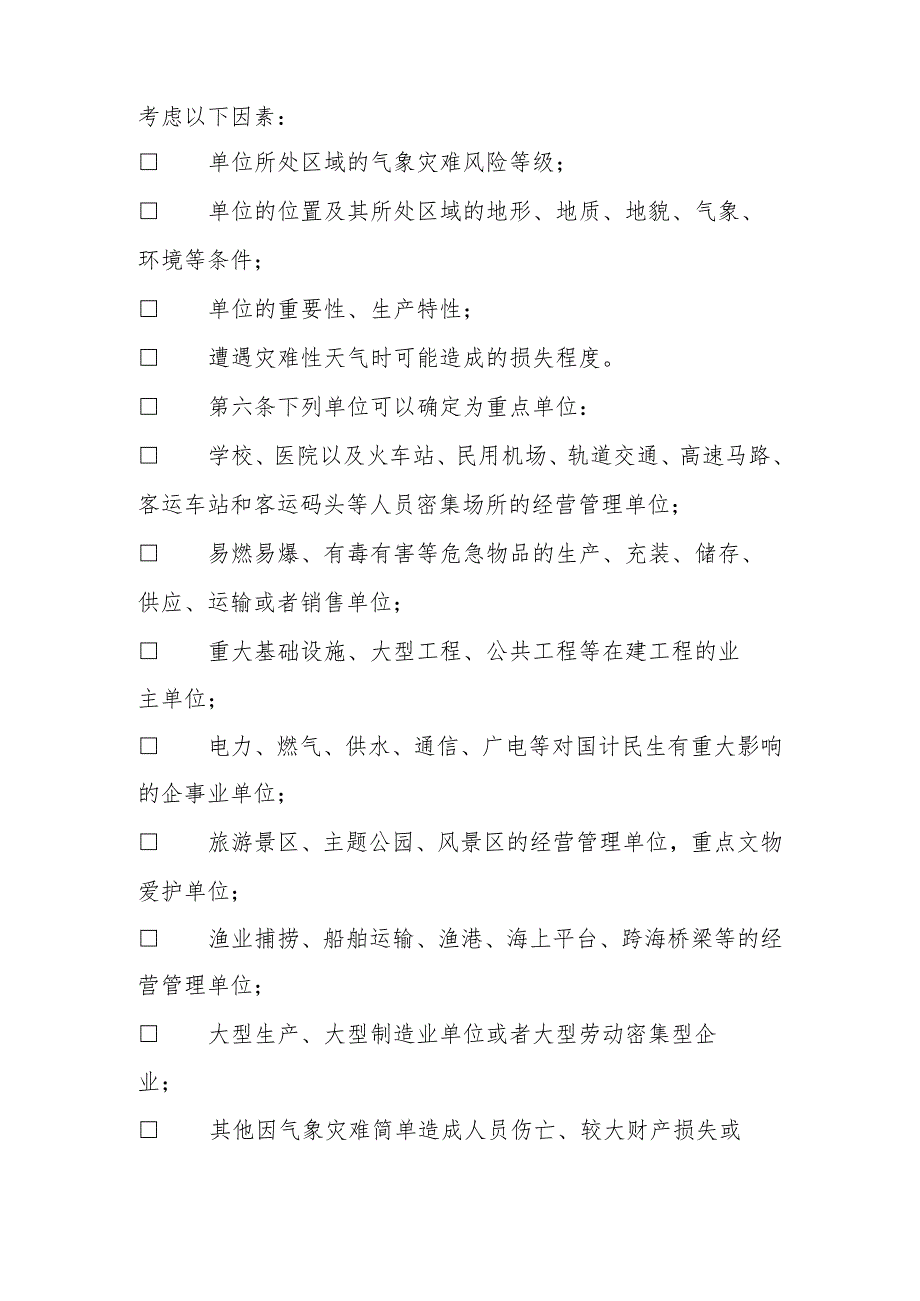 考虑以下因素：

□　　单位所处区域的气象灾难风险等级；

□　　单位的位置及其所处区域的地形、地质、地貌、气象、环境等条件；

□　　单位的重要性、生产特性；

□　　遭遇灾难性天气时可能造成的损失程度。

□　　第六条下列单位可以确定为重点单位：

□　　学校、医院以及火车站、民用机场、轨道交通、高速马路、客运车站和客运码头等人员密集场所的经营管理单位；

□　　易燃易爆、有毒有害等危急物品的生产、充装、储存、供应、运输或者销售单位；

□　　重大基础设施、大型工程、公共工程等在建工程的业主单位；

□　　电力、燃气、供水、通信、广电等对国计民生有重大影响的企事业单位；

□　　旅游景区、主题公园、风景区的经营管理单位，重点文物爱护单位；

□　　渔业捕捞、船舶运输、渔港、海上平台、跨海桥梁等的经营管理单位；

□　　大型生产、大型制造业单位或者大型劳动密集型企业；

□　　其他因气象灾难简单造成人员伤亡、较大财产损失或